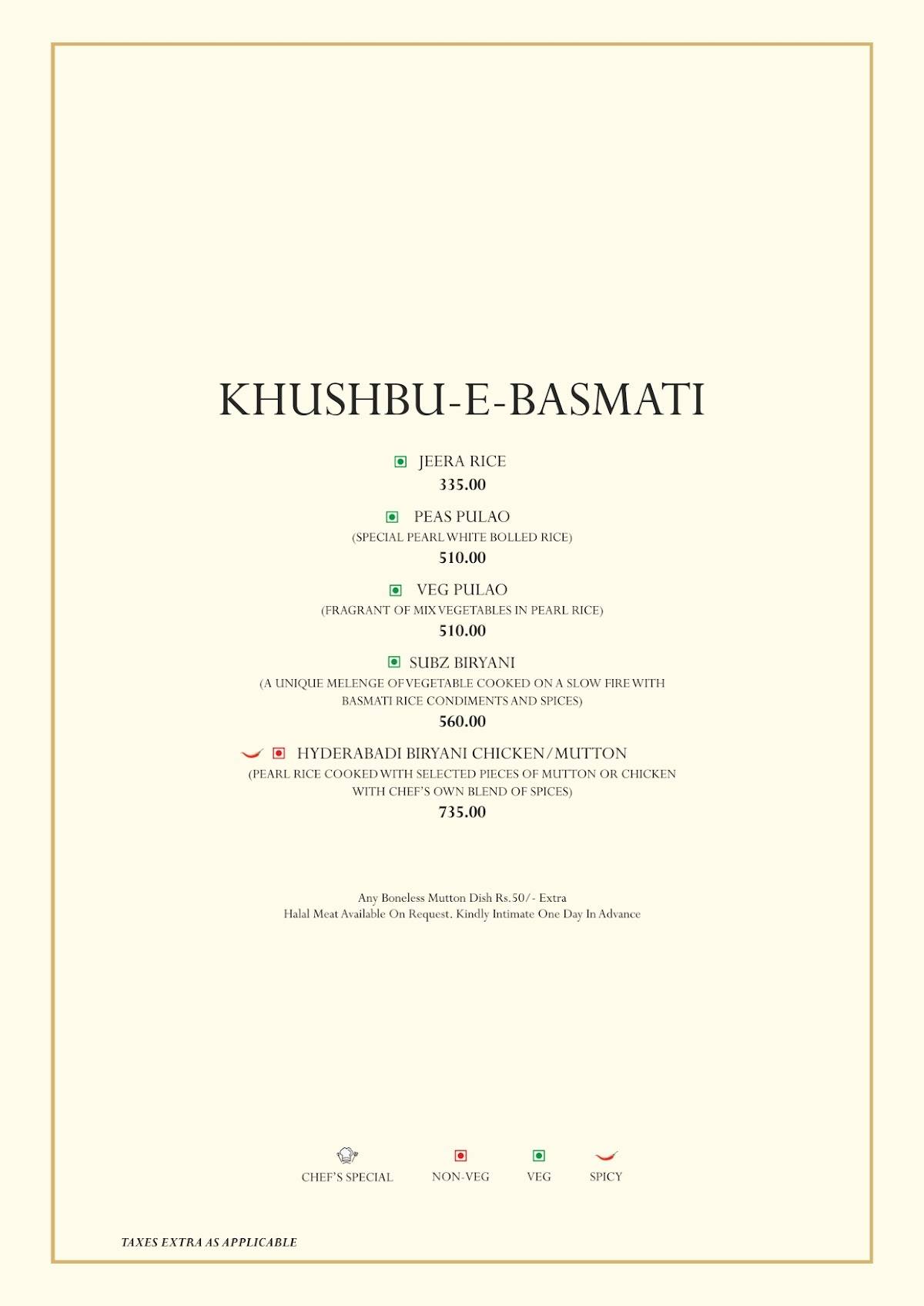 KHUSHBU-E-BASMATI

JEERA RICE
335.00

PEAS PULAO
(SPECIAL PEARL WHITE BOLLED RICE)
510.00

VEG PULAO
(FRAGRANT OF MIX VEGETABLES IN PEARL RICE)
510.00

SUBZ BIRYANI
(A UNIQUE MELENGE OF VEGETABLE COOKED ON A SLOW FIRE WITH BASMATI RICE CONDIMENTS AND SPICES)
560.00

HYDERABADI BIRYANI CHICKEN/MUTTON
(PEARL RICE COOKED WITH SELECTED PIECES OF MUTTON OR CHICKEN WITH CHEF'S OWN BLEND OF SPICES)
735.00

Any Boneless Mutton Dish Rs.50/- Extra
Halal Meat Available On Request. Kindly Intimate One Day In Advance

CHEF'S SPECIAL
NON-VEG
VEG
SPICY

TAXES EXTRA AS APPLICABLE